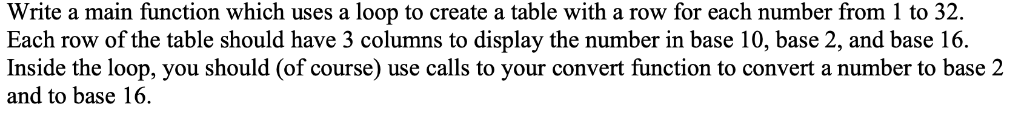 Write a main function which uses a loop to create a table with a row for each number from 1 to 32. Each row of the table should have 3 columns to display the number in base 10, base 2, and base 16. Inside the loop, you should (of course) use calls to your convert function to convert a number to base 2 and to base 16.